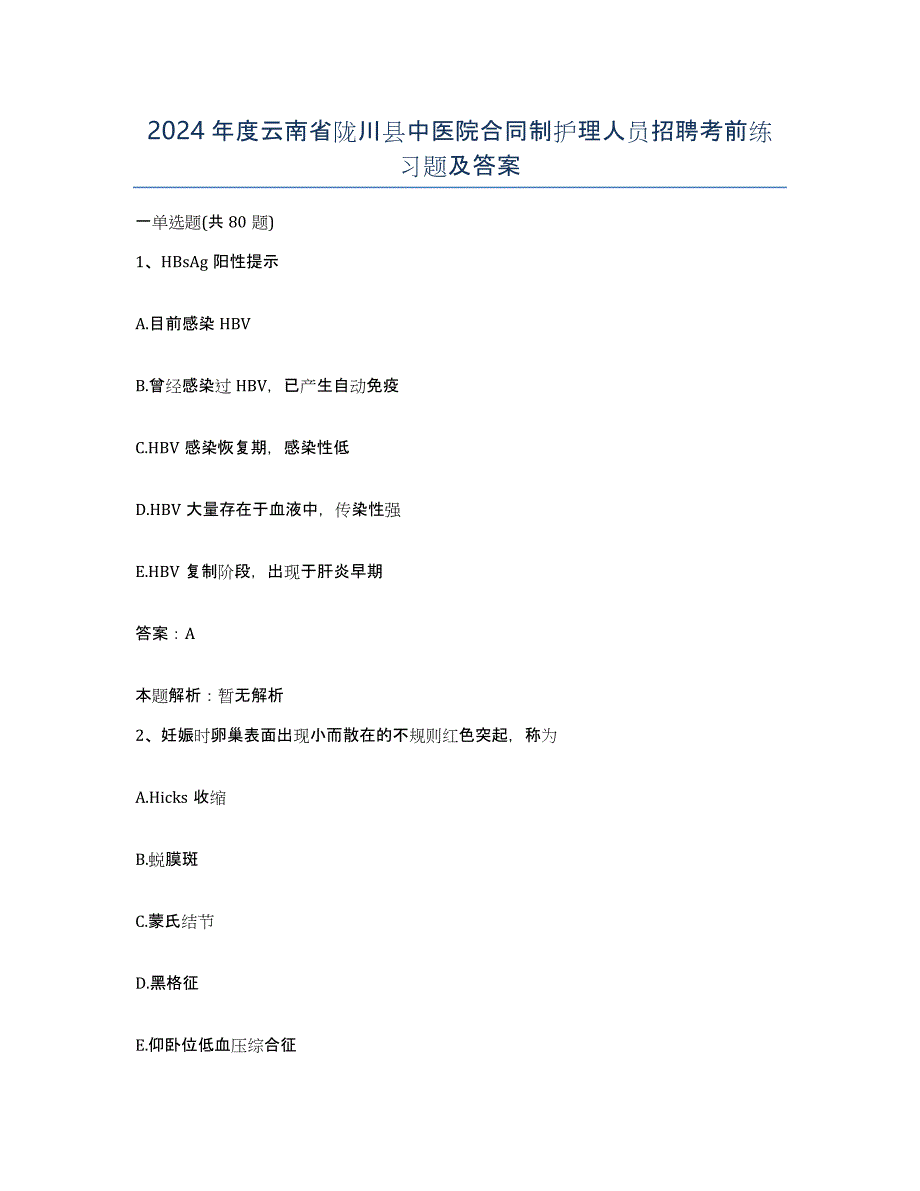 2024年度云南省陇川县中医院合同制护理人员招聘考前练习题及答案

一单选题(共80题)

1、HBsAg阳性提示

A.目前感染HBV

B.曾经感染过HBV，已产生自动免疫

C.HBV感染恢复期，感染性低

D.HBV大量存在于血液中，传染性强

E.HBV复制阶段，出现于肝炎早期

答案：A

本题解析：暂无解析

2、妊娠时卵巢表面出现小而散在的不规则红色突起，称为

A.Hicks收缩

B.蜕膜斑

C.蒙氏结节

D.黑格征

E.仰卧位低血压综合征